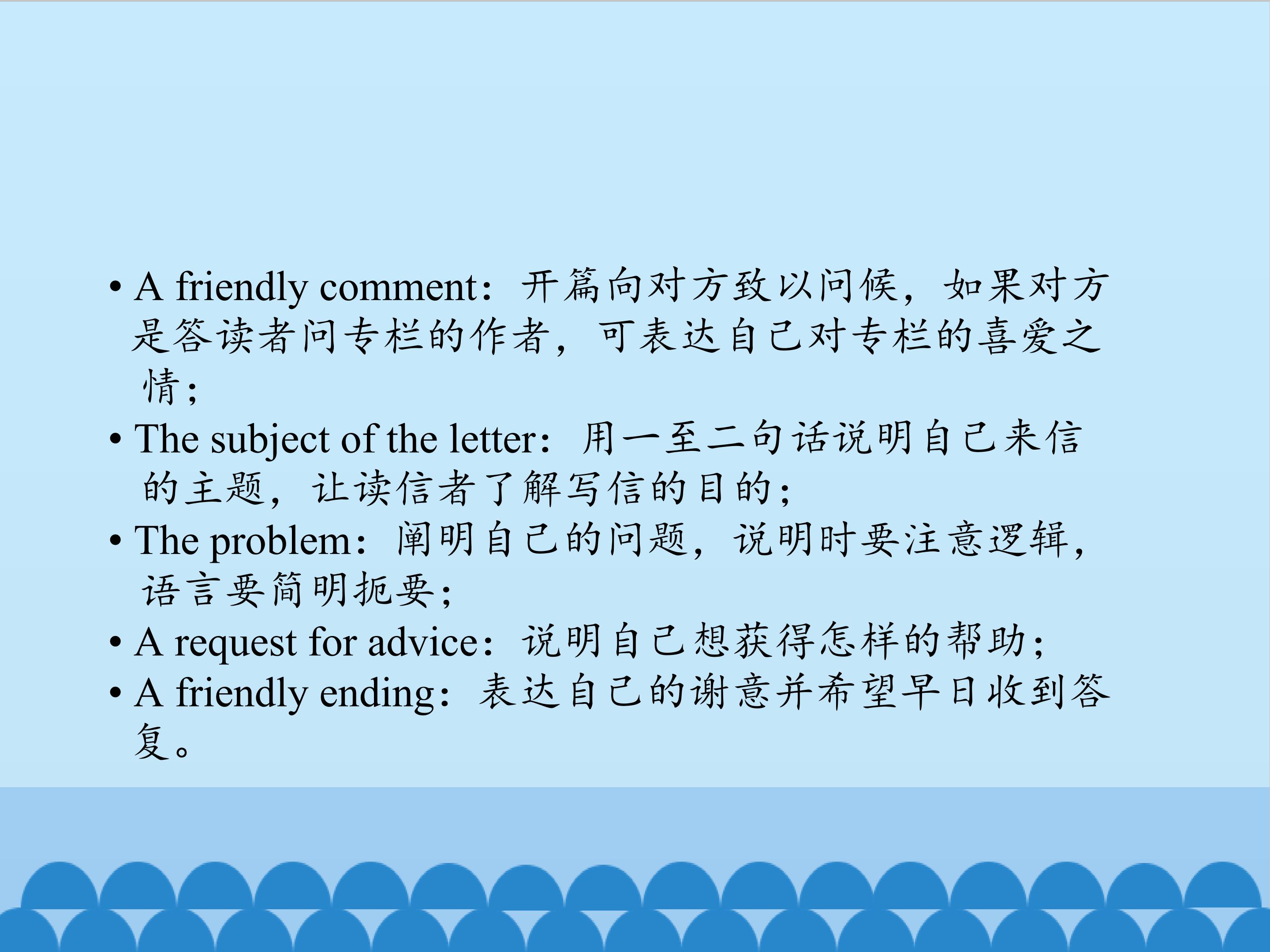 • A friendly comment：开篇向对方致以问候，如果对方是答读者问专栏的作者，可表达自己对专栏的喜爱之情；

• The subject of the letter：用一至二句话说明自己来信的主题，让读信者了解写信的目的；

• The problem：阐明自己的问题，说明时要注意逻辑，语言要简明扼要；

• A request for advice：说明自己想获得怎样的帮助；

• A friendly ending：表达自己的谢意并希望早日收到答复。